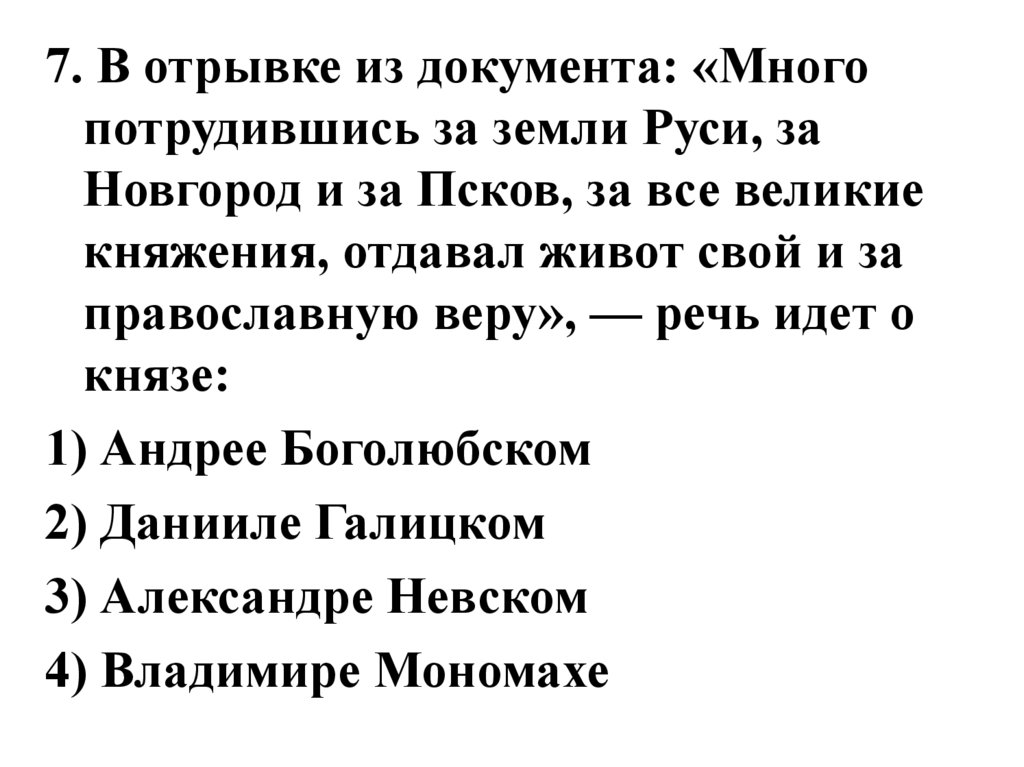 7. В отрывке из документа: «Много потрудившись за земли Руси, за Новгород и за Псков, за все великие княжения, отдавал живот свой и за православную веру», — речь идет о князе:

1) Андрее Боголюбском

2) Данииле Галицком

3) Александре Невском

4) Владимире Мономахе